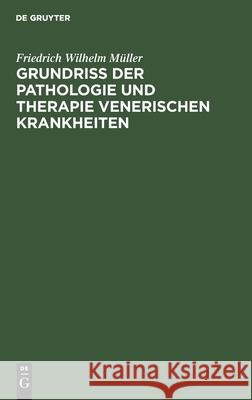 DE GRUYTER

Friedrich Wilhelm Müller
GRUNDRISS DER PATHOLOGIE UND THERAPIE VENERISCHEN KRANKHEITEN

DE G

Kraina Książek